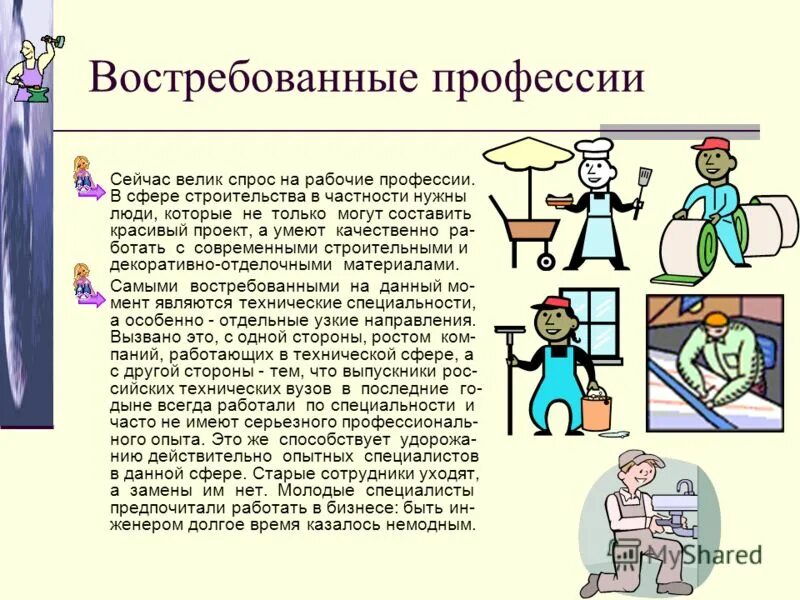 Востребованные профессии

Сейчас велик спрос на рабочие профессии. В сфере строительства в частности нужны люди, которые не только могут составить красивый проект, а умеют качественно работать с современными строительными и декоративно-отделочными материалами.

Самыми востребованными на данный момент являются технические специальности, а особенно - отдельные узкие направления. Вызвано это, с одной стороны, ростом компаний, работающих в технической сфере, а с другой стороны - тем, что выпускники российских технических вузов в последние годыне всегда работали по специальности и часто не имеют серьезного профессионального опыта. Это же способствует удорожанию действительно опытных специалистов в данной сфере. Старые сотрудники уходят, а замены им нет. Молодые специалисты предпочитали работать в бизнесе: быть инженером долгое время казалось немодным.

MyShared